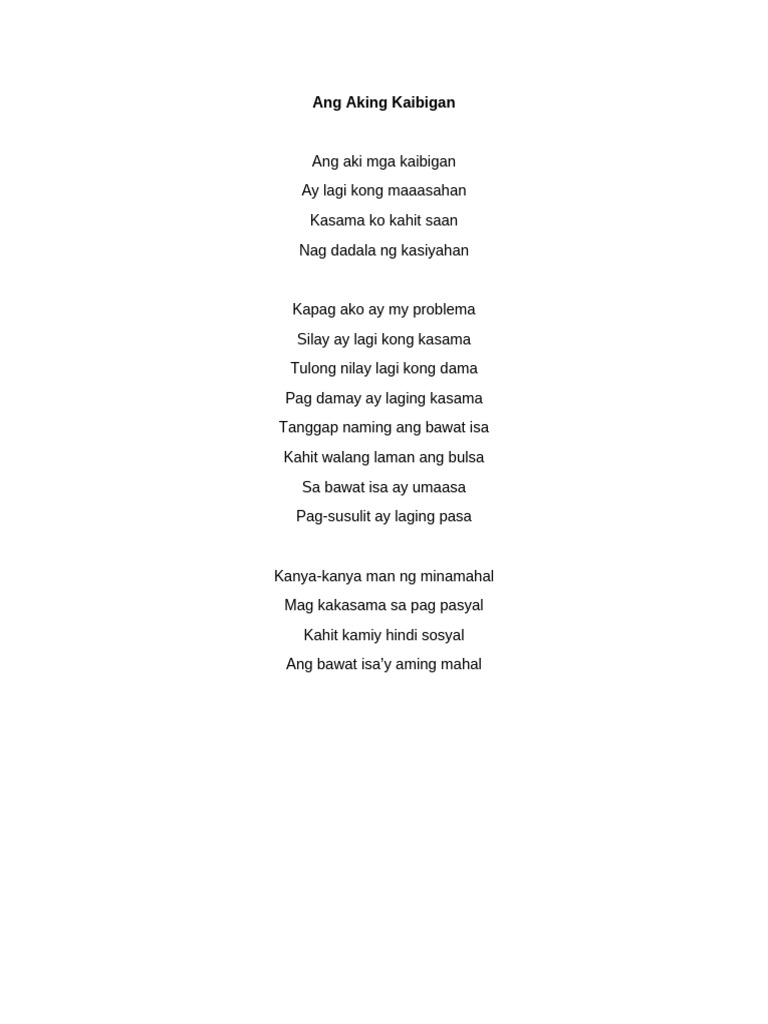 Ang Aking Kaibigan

Ang aki mga kaibigan
Ay lagi kong maaasahan
Kasama ko kahit saan
Nag dadala ng kasiyahan

Kapag ako ay my problema
Silay ay lagi kong kasama
Tulong nilay lagi kong dama
Pag damay ay laging kasama
Tanggap naming ang bawat isa
Kahit walang laman ang bulsa
Sa bawat isa ay umaasa
Pag-susulit ay laging pasa

Kanya-kanya man ng minamahal
Mag kakasama sa pag pasyal
Kahit kamiy hindi sosyal
Ang bawat isa'y aming mahal